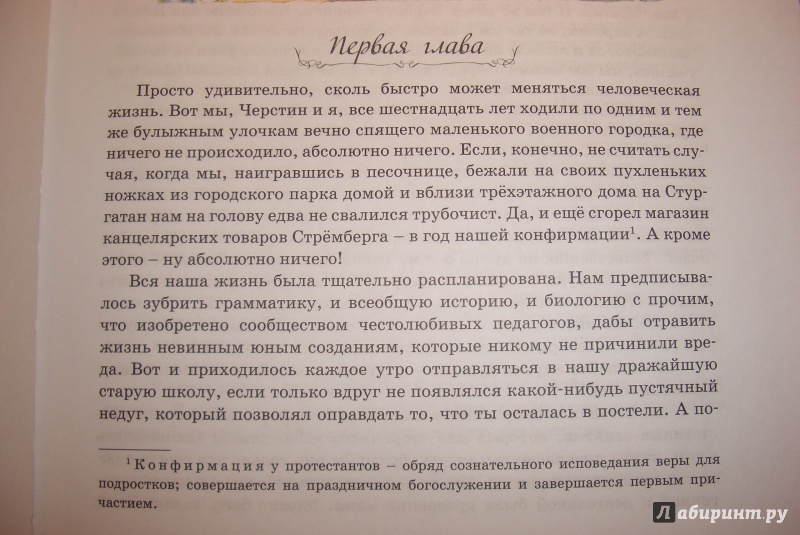 Первая глава

Просто удивительно, сколь быстро может меняться человеческая жизнь. Вот мы, Черстин и я, все шестнадцать лет ходили по одним и тем же булыжным улочкам вечно спящего маленького военного городка, где ничего не происходило, абсолютно ничего. Если, конечно, не считать случая, когда мы, наигравшись в песочнице, бежали на своих пухленьких ножках из городского парка домой и вблизи трёхэтажного дома на Стургатан нам на голову едва не свалился трубочист. Да, и ещё сгорел магазин канцелярских товаров Стрёмберга – в год нашей конфирмации$^1$. А кроме этого – ну абсолютно ничего!

Вся наша жизнь была тщательно распланирована. Нам предписывалось зубрить грамматику, и всеобщую историю, и биологию с прочим, что изобретено сообществом честолюбивых педагогов, дабы отравить жизнь невинным юным созданиям, которые никому не причинили вреда. Вот и приходилось каждое утро отправляться в нашу дражайшую старую школу, если только вдруг не появлялся какой-нибудь пустячный недуг, который позволял оправдать то, что ты осталась в постели. А по-

$^1$ Конфирмация у протестантов – обряд сознательного исповедания веры для подростков; совершается на праздничном богослужении и завершается первым причастием.

Лабиринт.ру